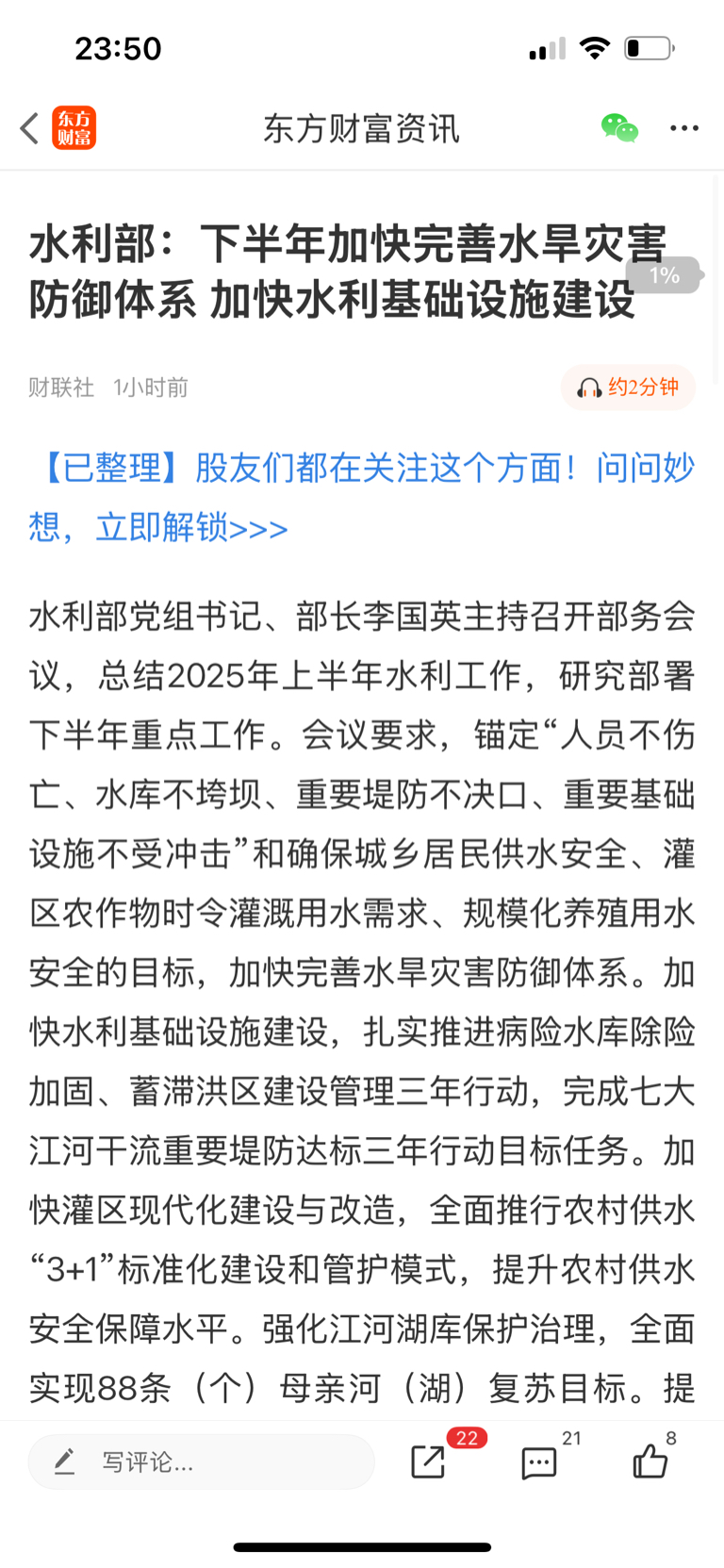 23:50

东方财富 东方财富资讯

水利部：下半年加快完善水旱灾害防御体系 加快水利基础设施建设 1%

财联社 1小时前 约2分钟

【已整理】股友们都在关注这个方面！问问妙想，立即解锁>>>

水利部党组书记、部长李国英主持召开部务会议，总结2025年上半年水利工作，研究部署下半年重点工作。会议要求，锚定“人员不伤亡、水库不垮坝、重要堤防不决口、重要基础设施不受冲击”和确保城乡居民供水安全、灌区农作物时令灌溉用水需求、规模化养殖用水安全的目标，加快完善水旱灾害防御体系。加快水利基础设施建设，扎实推进病险水库除险加固、蓄滞洪区建设管理三年行动，完成七大江河干流重要堤防达标三年行动目标任务。加快灌区现代化建设与改造，全面推行农村供水“3+1”标准化建设和管护模式，提升农村供水安全保障水平。强化江河湖库保护治理，全面实现88条（个）母亲河（湖）复苏目标。提

写评论... 22 21 8